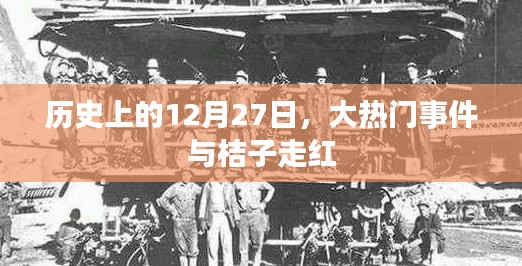 历史上的12月27日，大热门事件与桔子走红